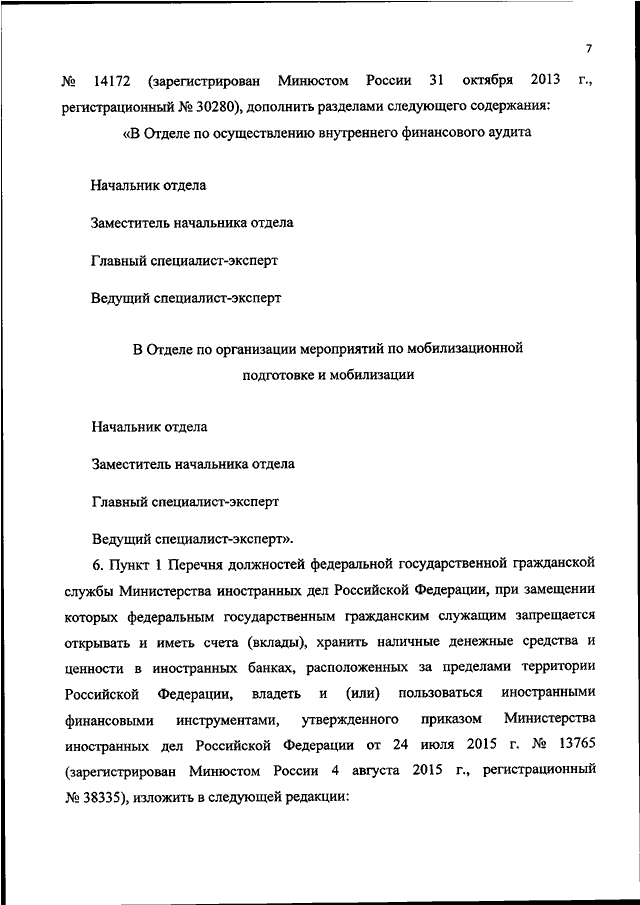 7

№ 14172 (зарегистрирован Минюстом России 31 октября 2013 г., регистрационный № 30280), дополнить разделами следующего содержания:

«В Отделе по осуществлению внутреннего финансового аудита

Начальник отдела

Заместитель начальника отдела

Главный специалист-эксперт

Ведущий специалист-эксперт

В Отделе по организации мероприятий по мобилизационной подготовке и мобилизации

Начальник отдела

Заместитель начальника отдела

Главный специалист-эксперт

Ведущий специалист-эксперт».

6. Пункт 1 Перечня должностей федеральной государственной гражданской службы Министерства иностранных дел Российской Федерации, при замещении которых федеральным государственным гражданским служащим запрещается открывать и иметь счета (вклады), хранить наличные денежные средства и ценности в иностранных банках, расположенных за пределами территории Российской Федерации, владеть и (или) пользоваться иностранными финансовыми инструментами, утвержденного приказом Министерства иностранных дел Российской Федерации от 24 июля 2015 г. № 13765 (зарегистрирован Минюстом России 4 августа 2015 г., регистрационный № 38335), изложить в следующей редакции: